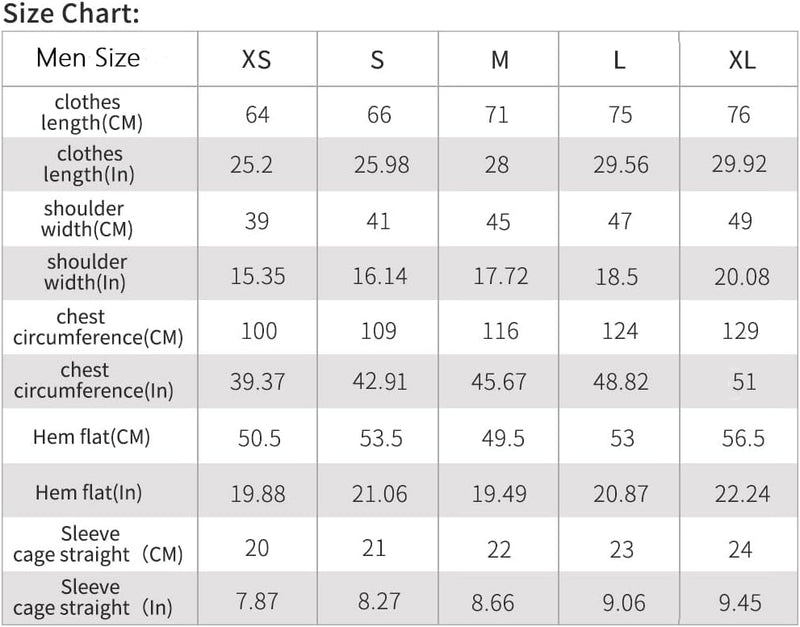 Size Chart:

| Men Size | XS | S | M | L | XL |
|---|---|---|---|---|---|
| clothes length(CM) | 64 | 66 | 71 | 75 | 76 |
| clothes length(In) | 25.2 | 25.98 | 28 | 29.56 | 29.92 |
| shoulder width(CM) | 39 | 41 | 45 | 47 | 49 |
| shoulder width(In) | 15.35 | 16.14 | 17.72 | 18.5 | 20.08 |
| chest circumference(CM) | 100 | 109 | 116 | 124 | 129 |
| chest circumference(In) | 39.37 | 42.91 | 45.67 | 48.82 | 51 |
| Hem flat(CM) | 50.5 | 53.5 | 49.5 | 53 | 56.5 |
| Hem flat(In) | 19.88 | 21.06 | 19.49 | 20.87 | 22.24 |
| Sleeve cage straight（CM) | 20 | 21 | 22 | 23 | 24 |
| Sleeve cage straight（In) | 7.87 | 8.27 | 8.66 | 9.06 | 9.45 |